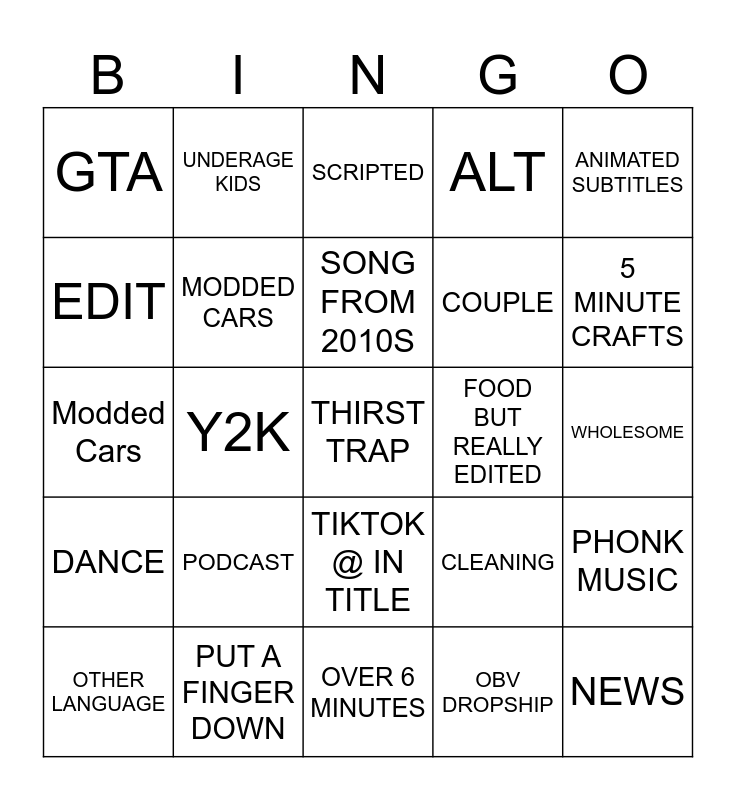 | B | I | N | G | O |
|---|---|---|---|---|
| GTA | UNDERAGE KIDS | SCRIPTED | ALT | ANIMATED SUBTITLES |
| EDIT | MODDED CARS | SONG FROM 2010S | COUPLE | 5 MINUTE CRAFTS |
| Modded Cars | Y2K | THIRST TRAP | FOOD BUT REALLY EDITED | WHOLESOME |
| DANCE | PODCAST | TIKTOK @ IN TITLE | CLEANING | PHONK MUSIC |
| OTHER LANGUAGE | PUT A FINGER DOWN | OVER 6 MINUTES | OBV DROPSHIP | NEWS |